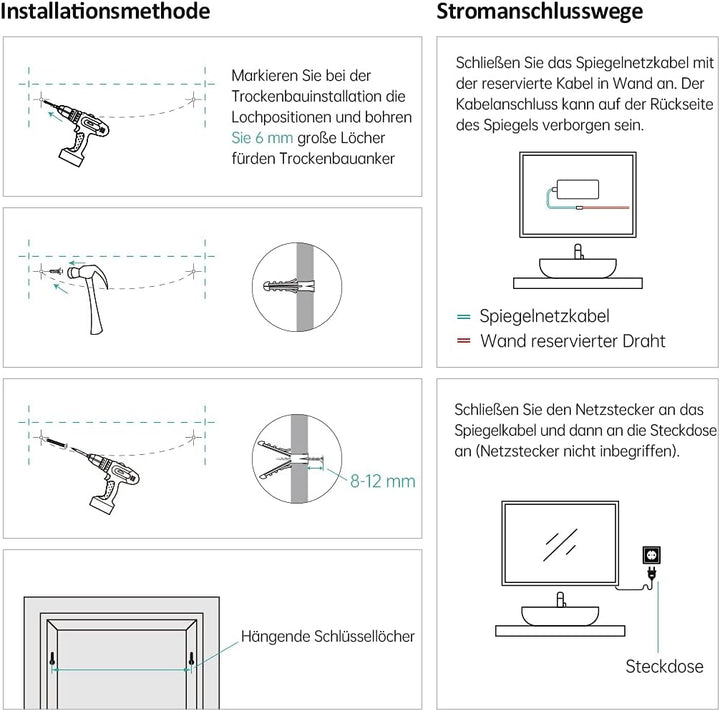 Installationsmethode

Markieren Sie bei der Trockenbauinstallation die Lochpositionen und bohren Sie 6 mm große Löcher fürden Trockenbauanker

8-12 mm

Hängende Schlüssellöcher

Stromanschlusswege

Schließen Sie das Spiegelnetzkabel mit der reservierte Kabel in Wand an. Der Kabelanschluss kann auf der Rückseite des Spiegels verborgen sein.

Spiegelnetzkabel
Wand reservierter Draht

Schließen Sie den Netzstecker an das Spiegelkabel und dann an die Steckdose an (Netzstecker nicht inbegriffen).

Steckdose